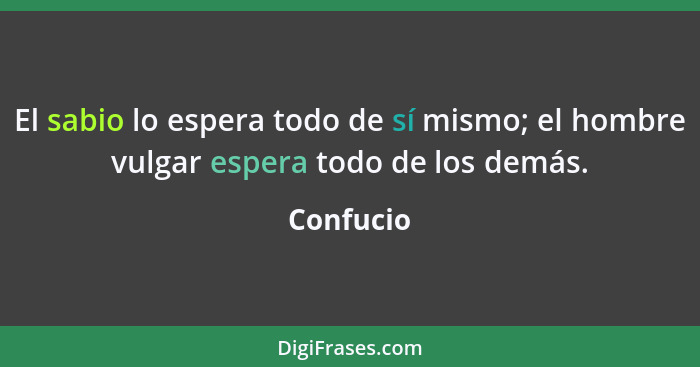 El sabio lo espera todo de sí mismo; el hombre vulgar espera todo de los demás.

Confucio

DigiFrases.com